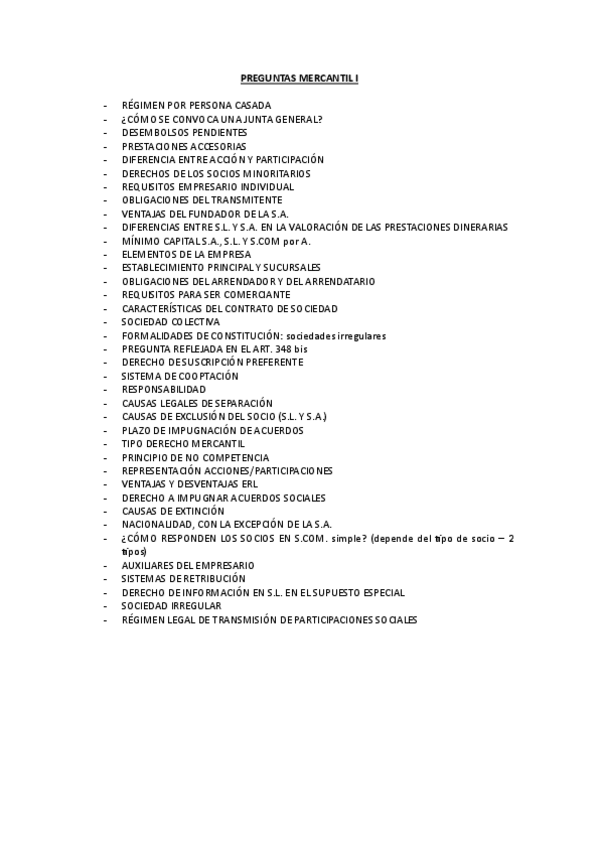 PREGUNTAS MERCANTIL I

- RÉGIMEN POR PERSONA CASADA
- ¿CÓMO SE CONVOCA UNA JUNTA GENERAL?
- DESEMBOLSOS PENDIENTES
- PRESTACIONES ACCESORIAS
- DIFERENCIA ENTRE ACCIÓN Y PARTICIPACIÓN
- DERECHOS DE LOS SOCIOS MINORITARIOS
- REQUISITOS EMPRESARIO INDIVIDUAL
- OBLIGACIONES DEL TRANSMITENTE
- VENTAJAS DEL FUNDADOR DE LA S.A.
- DIFERENCIAS ENTRE S.L. Y S.A. EN LA VALORACIÓN DE LAS PRESTACIONES DINERARIAS
- MÍNIMO CAPITAL S.A., S.L. Y S.COM por A.
- ELEMENTOS DE LA EMPRESA
- ESTABLECIMIENTO PRINCIPAL Y SUCURSALES
- OBLIGACIONES DEL ARRENDADOR Y DEL ARRENDATARIO
- REQUISITOS PARA SER COMERCIANTE
- CARACTERÍSTICAS DEL CONTRATO DE SOCIEDAD
- SOCIEDAD COLECTIVA
- FORMALIDADES DE CONSTITUCIÓN: sociedades irregulares
- PREGUNTA REFLEJADA EN EL ART. 348 bis
- DERECHO DE SUSCRIPCIÓN PREFERENTE
- SISTEMA DE COOPTACIÓN
- RESPONSABILIDAD
- CAUSAS LEGALES DE SEPARACIÓN
- CAUSAS DE EXCLUSIÓN DEL SOCIO (S.L. Y S.A.)
- PLAZO DE IMPUGNACIÓN DE ACUERDOS
- TIPO DERECHO MERCANTIL
- PRINCIPIO DE NO COMPETENCIA
- REPRESENTACIÓN ACCIONES/PARTICIPACIONES
- VENTAJAS Y DESVENTAJAS ERL
- DERECHO A IMPUGNAR ACUERDOS SOCIALES
- CAUSAS DE EXTINCIÓN
- NACIONALIDAD, CON LA EXCEPCIÓN DE LA S.A.
- ¿CÓMO RESPONDEN LOS SOCIOS EN S.COM. simple? (depende del tipo de socio – 2 tipos)
- AUXILIARES DEL EMPRESARIO
- SISTEMAS DE RETRIBUCIÓN
- DERECHO DE INFORMACIÓN EN S.L. EN EL SUPUESTO ESPECIAL
- SOCIEDAD IRREGULAR
- RÉGIMEN LEGAL DE TRANSMISIÓN DE PARTICIPACIONES SOCIALES